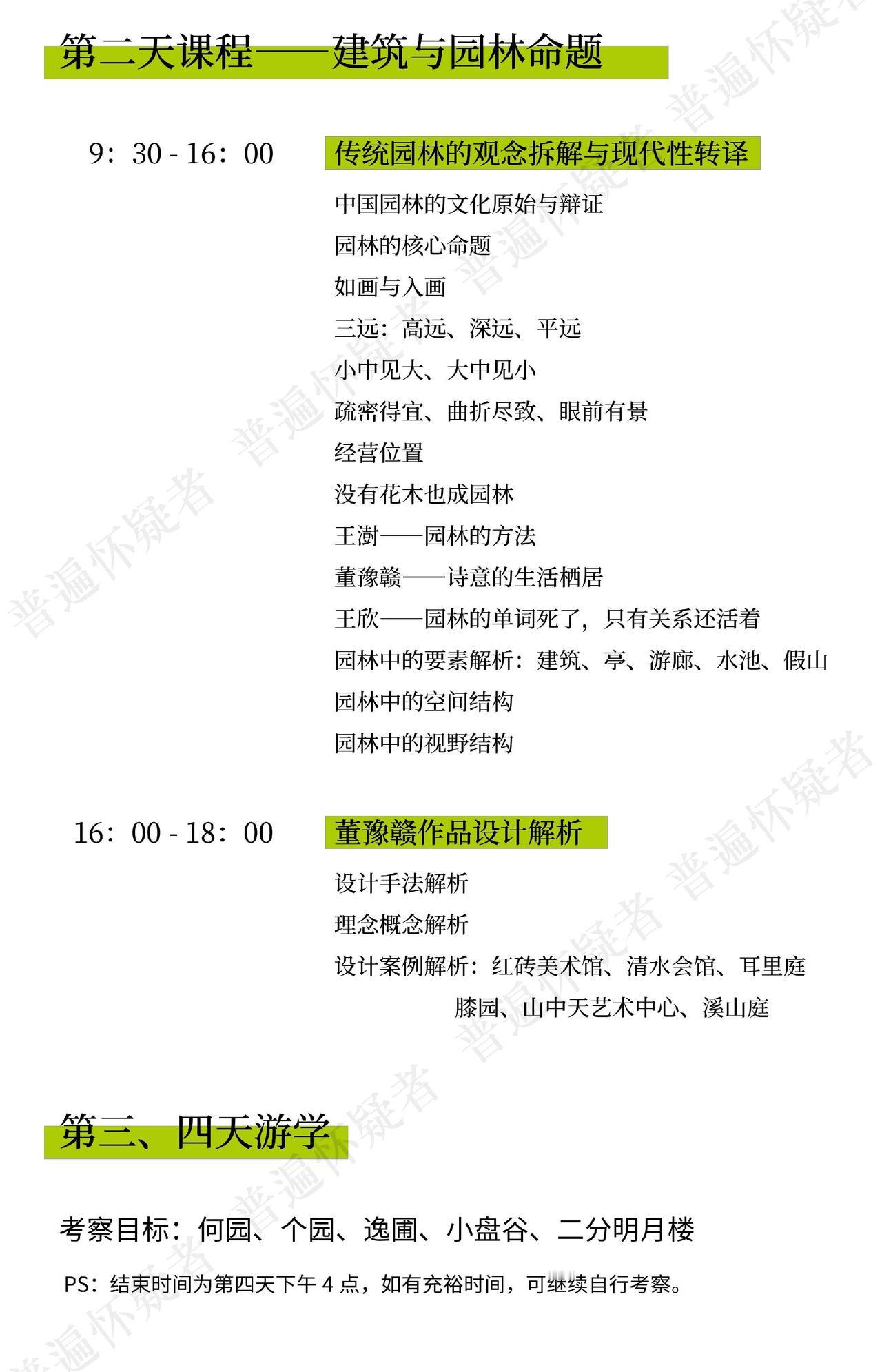 第二天课程——建筑与园林命题

9：30 - 16：00

传统园林的观念拆解与现代性转译

中国园林的文化原始与辩证
园林的核心命题
如画与入画
三远：高远、深远、平远
小中见大、大中见小
疏密得宜、曲折尽致、眼前有景
经营位置
没有花木也成园林
王澍——园林的方法
董豫赣——诗意的生活栖居
王欣——园林的单词死了，只有关系还活着
园林中的要素解析：建筑、亭、游廊、水池、假山
园林中的空间结构
园林中的视野结构

16：00 - 18：00

董豫赣作品设计解析

设计手法解析
理念概念解析
设计案例解析：红砖美术馆、清水会馆、耳里庭
膝园、山中天艺术中心、溪山庭

第三、四天游学

考察目标：何园、个园、逸圃、小盘谷、二分明月楼

PS：结束时间为第四天下午4点，如有充裕时间，可继续自行考察。

普遍怀疑者